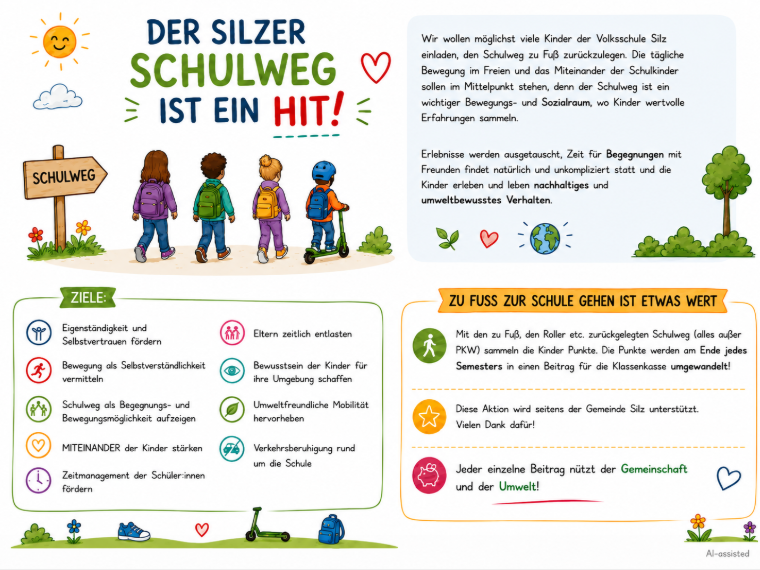 DER SILZER SCHULWEG IST EIN HIT!

SCHULWEG

Wir wollen möglichst viele Kinder der Volksschule Silz einladen, den Schulweg zu Fuß zurückzulegen. Die tägliche Bewegung im Freien und das Miteinander der Schulkinder sollen im Mittelpunkt stehen, denn der Schulweg ist ein wichtiger Bewegungs- und Sozialraum, wo Kinder wertvolle Erfahrungen sammeln.

Erlebnisse werden ausgetauscht, Zeit für Begegnungen mit Freunden findet natürlich und unkompliziert statt und die Kinder erleben und leben nachhaltiges und umweltbewusstes Verhalten.

ZIELE:

Eigenständigkeit und Selbstvertrauen fördern

Bewegung als Selbstverständlichkeit vermitteln

Schulweg als Begegnungs- und Bewegungsmöglichkeit aufzeigen

MITEINANDER der Kinder stärken

Zeitmanagement der Schüler:innen fördern

Eltern zeitlich entlasten

Bewusstsein der Kinder für ihre Umgebung schaffen

Umweltfreundliche Mobilität hervorheben

Verkehrsberuhigung rund um die Schule

ZU FUSS ZUR SCHULE GEHEN IST ETWAS WERT

Mit den zu Fuß, den Roller etc. zurückgelegten Schulweg (alles außer PKW) sammeln die Kinder Punkte. Die Punkte werden am Ende jedes Semesters in einen Beitrag für die Klassenkasse umgewandelt!

Diese Aktion wird seitens der Gemeinde Silz unterstützt. Vielen Dank dafür!

Jeder einzelne Beitrag nützt der Gemeinschaft und der Umwelt!

AI-assisted